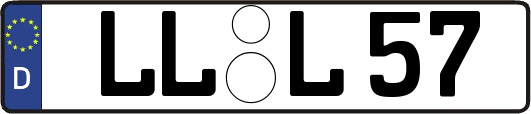 D LL L 57